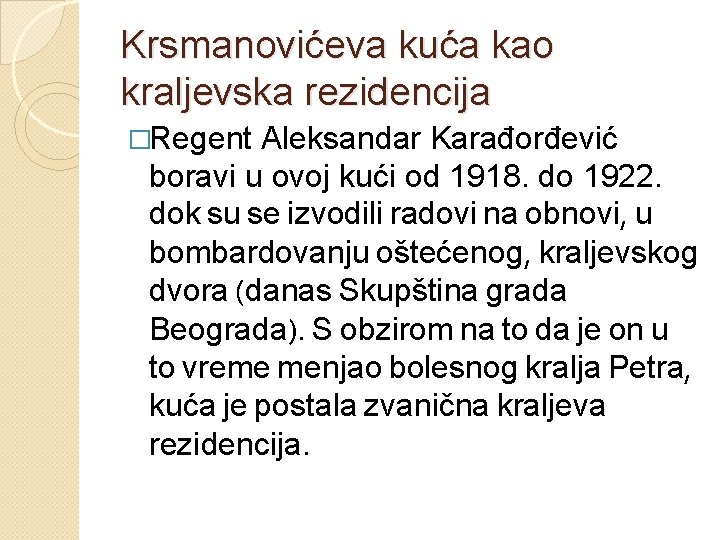 Krsmanovićeva kuća kao kraljevska rezidencija

□Regent Aleksandar Karađorđević boravi u ovoj kući od 1918. do 1922. dok su se izvodili radovi na obnovi, u bombardovanju oštećenog, kraljevskog dvora (danas Skupština grada Beograda). S obzirom na to da je on u to vreme menjao bolesnog kralja Petra, kuća je postala zvanična kraljeva rezidencija.